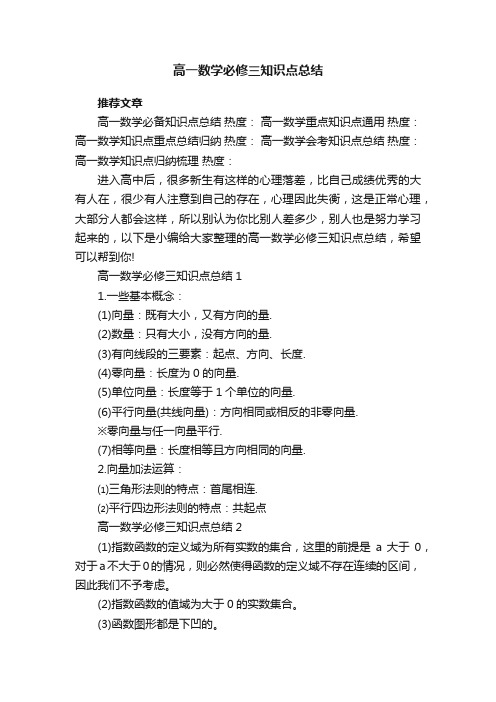 高一数学必修三知识点总结

推荐文章

高一数学必备知识点总结 热度： 高一数学重点知识点通用 热度： 高一数学知识点重点总结归纳 热度： 高一数学会考知识点总结 热度： 高一数学知识点归纳梳理 热度：

进入高中后，很多新生有这样的心理落差，比自己成绩优秀的大有人在，很少有人注意到自己的存在，心理因此失衡，这是正常心理，大部分人都会这样，所以别认为你比别人差多少，别人也是努力学习起来的，以下是小编给大家整理的高一数学必修三知识点总结，希望可以帮到你!

高一数学必修三知识点总结 1

1.一些基本概念：

(1)向量：既有大小，又有方向的量.

(2)数量：只有大小，没有方向的量.

(3)有向线段的三要素：起点、方向、长度.

(4)零向量：长度为 0 的向量.

(5)单位向量：长度等于 1 个单位的向量.

(6)平行向量(共线向量)：方向相同或相反的非零向量.

※零向量与任一向量平行.

(7)相等向量：长度相等且方向相同的向量.

2.向量加法运算：

⑴三角形法则的特点：首尾相连.

⑵平行四边形法则的特点：共起点

高一数学必修三知识点总结 2

(1)指数函数的定义域为所有实数的集合，这里的前提是 a 大于 0，对于 a 不大于 0 的情况，则必然使得函数的定义域不存在连续的区间，因此我们不予考虑。

(2)指数函数的值域为大于 0 的实数集合。

(3)函数图形都是下凹的。